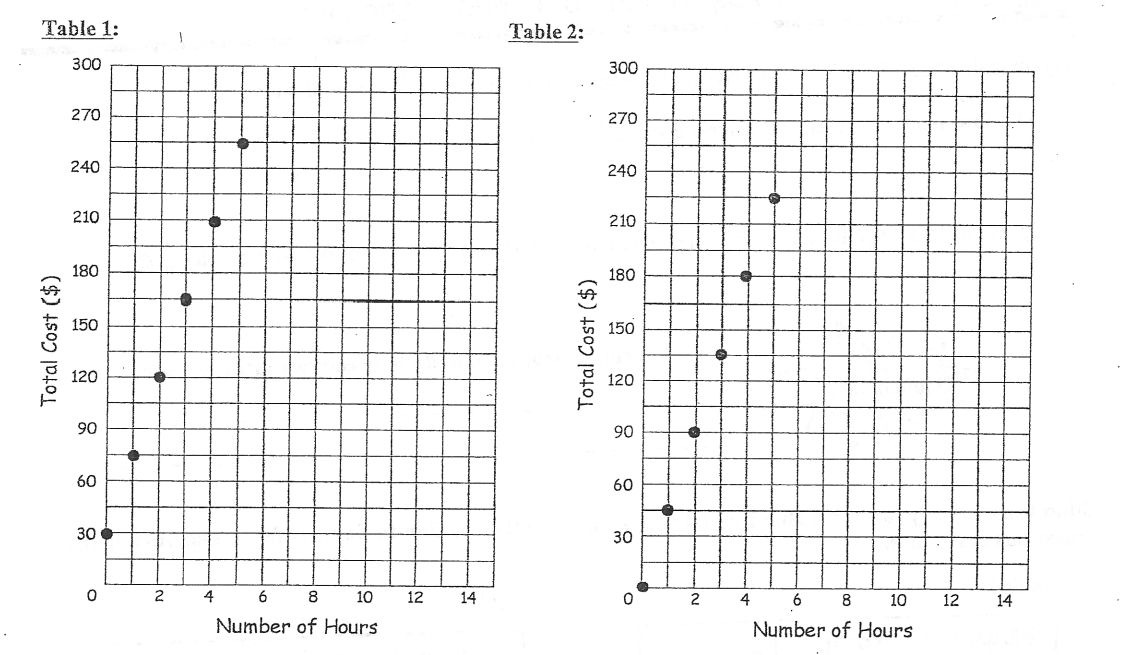 Table 1:

300
270
240
210
180
150
120
90
60
30
0

Total Cost ($)

2 4 6 8 10 12 14

Number of Hours

Table 2:

300
270
240
210
180
150
120
90
60
30
0

Total Cost ($)

2 4 6 8 10 12 14

Number of Hours